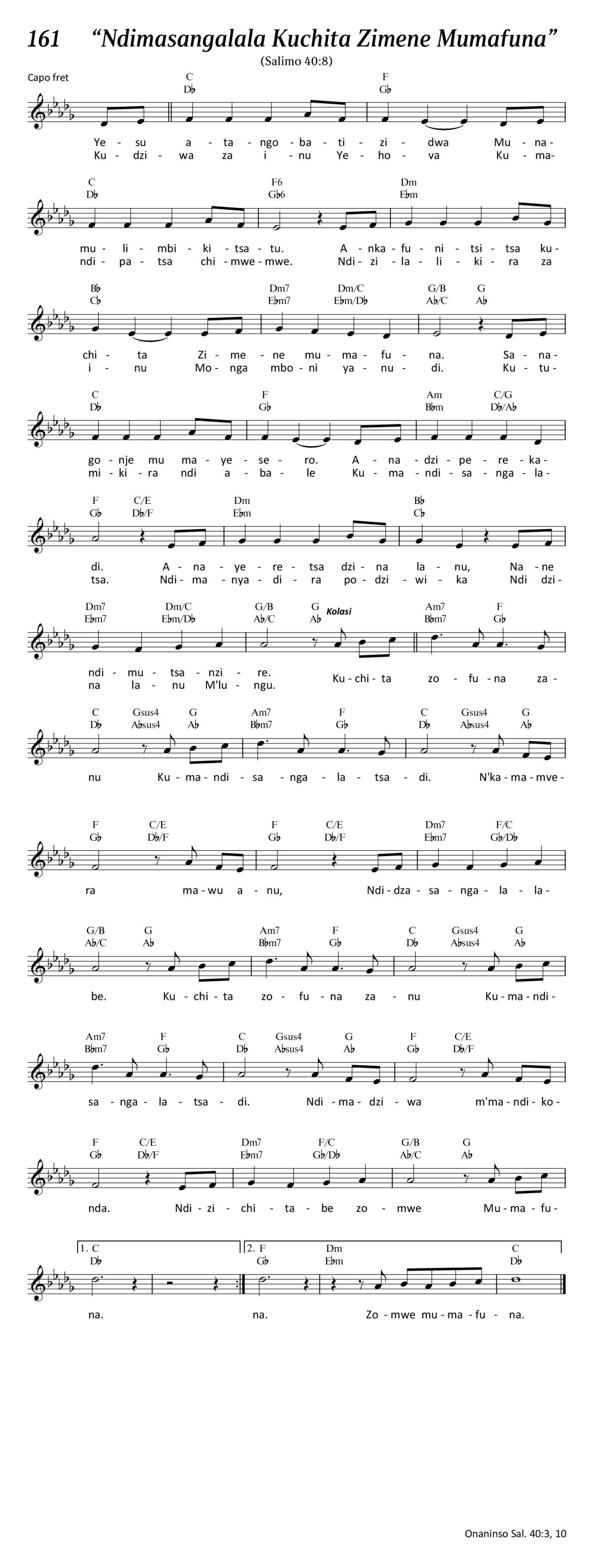 161 “Ndimasangalala Kuchita Zimene Mumafuna”

(Salimo 40:8)

Capo fret

C D♭ F G♭

Ye - su a - ta - ngo - ba - ti - zi - dwa Mu - na -
Ku - dzi - wa za i - nu Ye - ho - va Ku - ma -

C D♭ F6 G♭6 Dm E♭m

mu - li - mbi - ki - tsa - tu. A - nka - fu - ni - tsi - tsa ku -
ndi - pa - tsa chi - mwe - mwe. Ndi - zi - la - li - ki - ra za

B♭ C♭ Dm7 E♭m7 Dm/C E♭m/D♭ G/B A♭/C G A♭

chi - ta Zi - me - ne mu - ma - fu - na. Sa - na -
i - nu Mo - nga mbo - ni ya - nu - di. Ku - tu -

C D♭ F G♭ Am B♭m C/G D♭/A♭

go - nje mu ma - ye - se - ro. A - na - dzi - pe - re - ka -
mi - ki - ra ndi a - ba - le Ku - ma - ndi - sa - nga - la -

F G♭ C/E D♭/F Dm E♭m B♭ C♭

di. A - na - ye - re - tsa dzi - na la - nu, Na - ne
tsa. Ndi - ma - nya - di - ra po - dzi - wi - ka Ndi dzi -

Dm7 E♭m7 Dm/C E♭m/D♭ G/B A♭/C G A♭ Kolasi Am7 B♭m7 F G♭

ndi - mu - tsa - nzi - re.
na la - nu M'lu - ngu. Ku - chi - ta zo - fu - na za -

C D♭ Gsus4 A♭sus4 G A♭ Am7 B♭m7 F G♭ C D♭ Gsus4 A♭sus4 G A♭

nu Ku - ma - ndi - sa - nga - la - tsa - di. N'ka - ma - mve -

F G♭ C/E D♭/F F G♭ C/E D♭/F Dm7 E♭m7 F/C G♭/D♭

ra ma - wu a - nu, Ndi - dza - sa - nga - la - la -

G/B A♭/C G A♭ Am7 B♭m7 F G♭ C D♭ Gsus4 A♭sus4 G A♭

be. Ku - chi - ta zo - fu - na za - nu Ku - ma - ndi -

Am7 B♭m7 F G♭ C D♭ Gsus4 A♭sus4 G A♭ F G♭ C/E D♭/F

sa - nga - la - tsa - di. Ndi - ma - dzi - wa m'ma - ndi - ko -

F G♭ C/E D♭/F Dm7 E♭m7 F/C G♭/D♭ G/B A♭/C G A♭

nda. Ndi - zi - chi - ta - be zo - mwe Mu - ma - fu -

1. C D♭ 2. F G♭ Dm E♭m C D♭

na. na. Zo - mwe mu - ma - fu - na.

Onaninso Sal. 40:3, 10